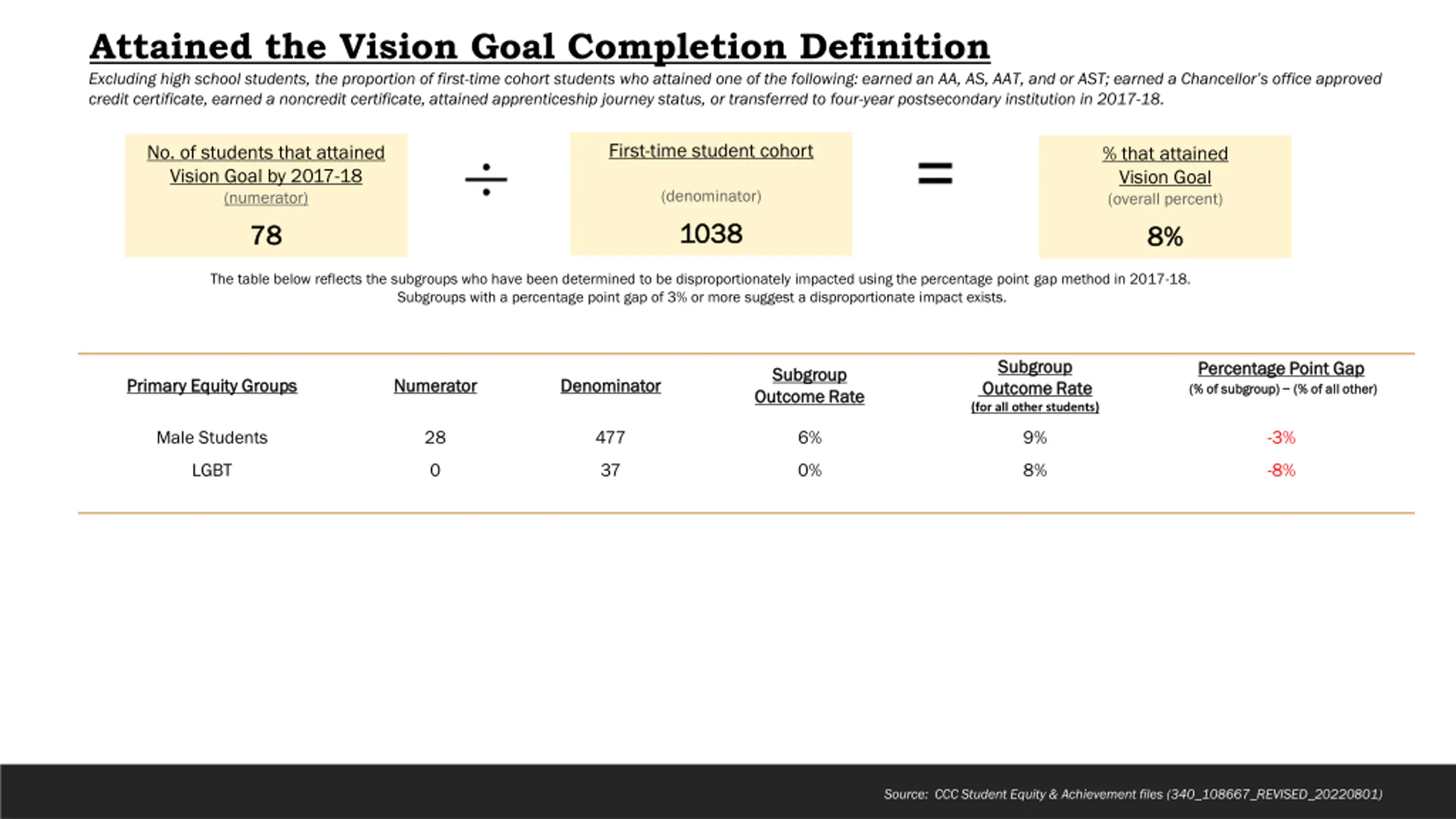 Attained the Vision Goal Completion Definition

Excluding high school students, the proportion of first-time cohort students who attained one of the following: earned an AA, AS, AAT, and or AST; earned a Chancellor's office approved credit certificate, earned a noncredit certificate, attained apprenticeship journey status, or transferred to four-year postsecondary institution in 2017-18.

No. of students that attained Vision Goal by 2017-18
(numerator)
78

÷

First-time student cohort
(denominator)
1038

=

% that attained Vision Goal
(overall percent)
8%

The table below reflects the subgroups who have been determined to be disproportionately impacted using the percentage point gap method in 2017-18. Subgroups with a percentage point gap of 3% or more suggest a disproportionate impact exists.

| Primary Equity Groups | Numerator | Denominator | Subgroup Outcome Rate | Subgroup Outcome Rate (for all other students) | Percentage Point Gap (% of subgroup) – (% of all other) |
|---|---|---|---|---|---|
| Male Students | 28 | 477 | 6% | 9% | -3% |
| LGBT | 0 | 37 | 0% | 8% | -8% |

Source: CCC Student Equity & Achievement files (340_108667_REVISED_20220801)